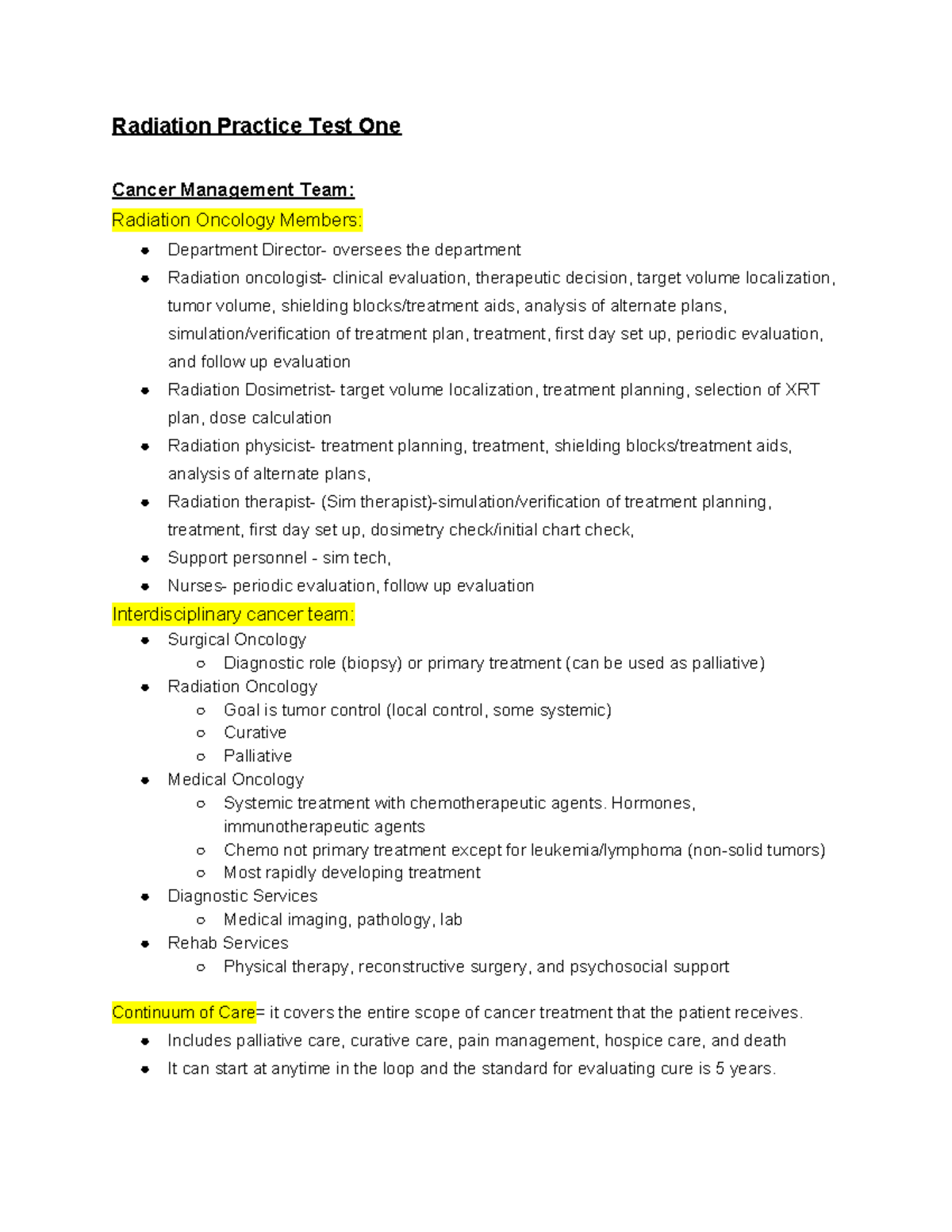 Radiation Practice Test One

Cancer Management Team:

Radiation Oncology Members:

• Department Director- oversees the department
• Radiation oncologist- clinical evaluation, therapeutic decision, target volume localization, tumor volume, shielding blocks/treatment aids, analysis of alternate plans, simulation/verification of treatment plan, treatment, first day set up, periodic evaluation, and follow up evaluation
• Radiation Dosimetrist- target volume localization, treatment planning, selection of XRT plan, dose calculation
• Radiation physicist- treatment planning, treatment, shielding blocks/treatment aids, analysis of alternate plans,
• Radiation therapist- (Sim therapist)-simulation/verification of treatment planning, treatment, first day set up, dosimetry check/initial chart check,
• Support personnel - sim tech,
• Nurses- periodic evaluation, follow up evaluation

Interdisciplinary cancer team:

• Surgical Oncology
  ○ Diagnostic role (biopsy) or primary treatment (can be used as palliative)
• Radiation Oncology
  ○ Goal is tumor control (local control, some systemic)
  ○ Curative
  ○ Palliative
• Medical Oncology
  ○ Systemic treatment with chemotherapeutic agents. Hormones, immunotherapeutic agents
  ○ Chemo not primary treatment except for leukemia/lymphoma (non-solid tumors)
  ○ Most rapidly developing treatment
• Diagnostic Services
  ○ Medical imaging, pathology, lab
• Rehab Services
  ○ Physical therapy, reconstructive surgery, and psychosocial support

Continuum of Care= it covers the entire scope of cancer treatment that the patient receives.

• Includes palliative care, curative care, pain management, hospice care, and death
• It can start at anytime in the loop and the standard for evaluating cure is 5 years.